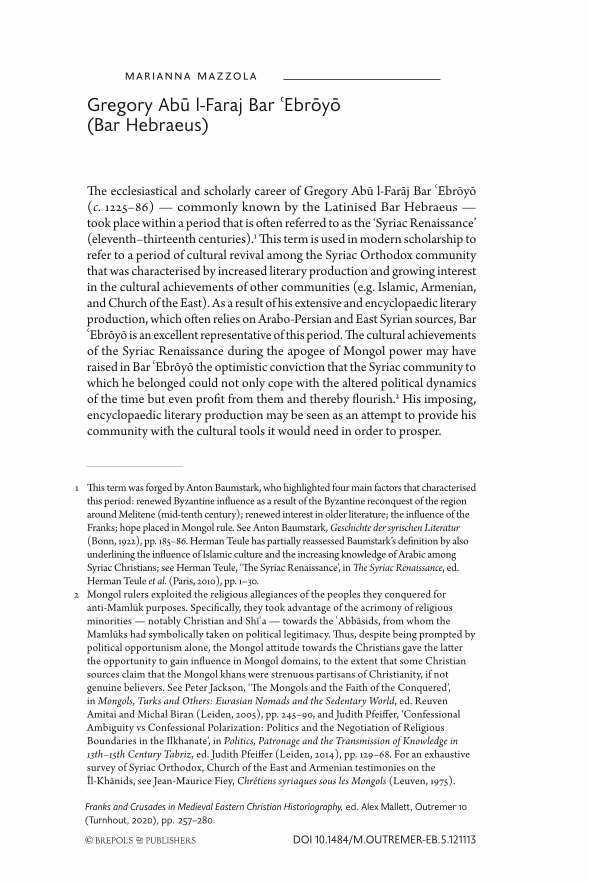 MARIANNA MAZZOLA

Gregory Abū l-Faraj Bar ʿEbrōyō (Bar Hebraeus)

The ecclesiastical and scholarly career of Gregory Abū l-Farāj Bar ʿEbrōyō (c. 1225–86) — commonly known by the Latinised Bar Hebraeus — took place within a period that is often referred to as the 'Syriac Renaissance' (eleventh–thirteenth centuries).$^1$ This term is used in modern scholarship to refer to a period of cultural revival among the Syriac Orthodox community that was characterised by increased literary production and growing interest in the cultural achievements of other communities (e.g. Islamic, Armenian, and Church of the East). As a result of his extensive and encyclopaedic literary production, which often relies on Arabo-Persian and East Syrian sources, Bar ʿEbrōyō is an excellent representative of this period. The cultural achievements of the Syriac Renaissance during the apogee of Mongol power may have raised in Bar ʿEbrōyō the optimistic conviction that the Syriac community to which he belonged could not only cope with the altered political dynamics of the time but even profit from them and thereby flourish.$^2$ His imposing, encyclopaedic literary production may be seen as an attempt to provide his community with the cultural tools it would need in order to prosper.

1 This term was forged by Anton Baumstark, who highlighted four main factors that characterised this period: renewed Byzantine influence as a result of the Byzantine reconquest of the region around Melitene (mid-tenth century); renewed interest in older literature; the influence of the Franks; hope placed in Mongol rule. See Anton Baumstark, Geschichte der syrischen Literatur (Bonn, 1922), pp. 185–86. Herman Teule has partially reassessed Baumstark's definition by also underlining the influence of Islamic culture and the increasing knowledge of Arabic among Syriac Christians; see Herman Teule, 'The Syriac Renaissance', in The Syriac Renaissance, ed. Herman Teule et al. (Paris, 2010), pp. 1–30.

2 Mongol rulers exploited the religious allegiances of the peoples they conquered for anti-Mamlūk purposes. Specifically, they took advantage of the acrimony of religious minorities — notably Christian and Shīʿa — towards the ʿAbbāsids, from whom the Mamlūks had symbolically taken on political legitimacy. Thus, despite being prompted by political opportunism alone, the Mongol attitude towards the Christians gave the latter the opportunity to gain influence in Mongol domains, to the extent that some Christian sources claim that the Mongol khans were strenuous partisans of Christianity, if not genuine believers. See Peter Jackson, 'The Mongols and the Faith of the Conquered', in Mongols, Turks and Others: Eurasian Nomads and the Sedentary World, ed. Reuven Amitai and Michal Biran (Leiden, 2005), pp. 245–90, and Judith Pfeiffer, 'Confessional Ambiguity vs Confessional Polarization: Politics and the Negotiation of Religious Boundaries in the Ilkhanate', in Politics, Patronage and the Transmission of Knowledge in 13th–15th Century Tabriz, ed. Judith Pfeiffer (Leiden, 2014), pp. 129–68. For an exhaustive survey of Syriac Orthodox, Church of the East and Armenian testimonies on the Īl-Khānids, see Jean-Maurice Fiey, Chrétiens syriaques sous les Mongols (Leuven, 1975).

Franks and Crusades in Medieval Eastern Christian Historiography, ed. Alex Mallett, Outremer 10 (Turnhout, 2020), pp. 257–280.

© BREPOLS PUBLISHERS DOI 10.1484/M.OUTREMER-EB.5.121113